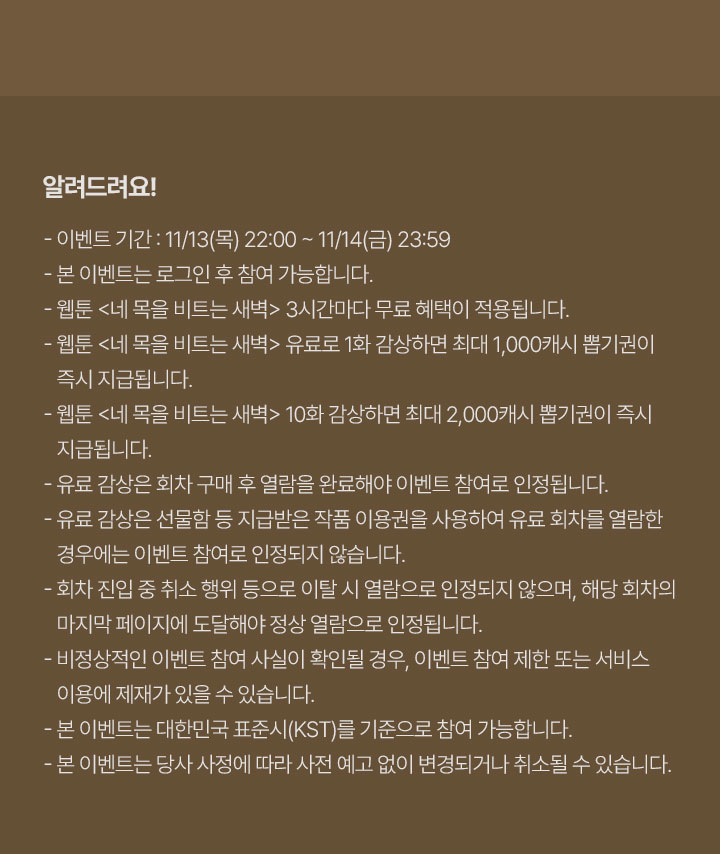 알려드려요!

- 이벤트 기간 : 11/13(목) 22:00 ~ 11/14(금) 23:59
- 본 이벤트는 로그인 후 참여 가능합니다.
- 웹툰 <네 목을 비트는 새벽> 3시간마다 무료 혜택이 적용됩니다.
- 웹툰 <네 목을 비트는 새벽> 유료로 1화 감상하면 최대 1,000캐시 뽑기권이 즉시 지급됩니다.
- 웹툰 <네 목을 비트는 새벽> 10화 감상하면 최대 2,000캐시 뽑기권이 즉시 지급됩니다.
- 유료 감상은 회차 구매 후 열람을 완료해야 이벤트 참여로 인정됩니다.
- 유료 감상은 선물함 등 지급받은 작품 이용권을 사용하여 유료 회차를 열람한 경우에는 이벤트 참여로 인정되지 않습니다.
- 회차 진입 중 취소 행위 등으로 이탈 시 열람으로 인정되지 않으며, 해당 회차의 마지막 페이지에 도달해야 정상 열람으로 인정됩니다.
- 비정상적인 이벤트 참여 사실이 확인될 경우, 이벤트 참여 제한 또는 서비스 이용에 제재가 있을 수 있습니다.
- 본 이벤트는 대한민국 표준시(KST)를 기준으로 참여 가능합니다.
- 본 이벤트는 당사 사정에 따라 사전 예고 없이 변경되거나 취소될 수 있습니다.